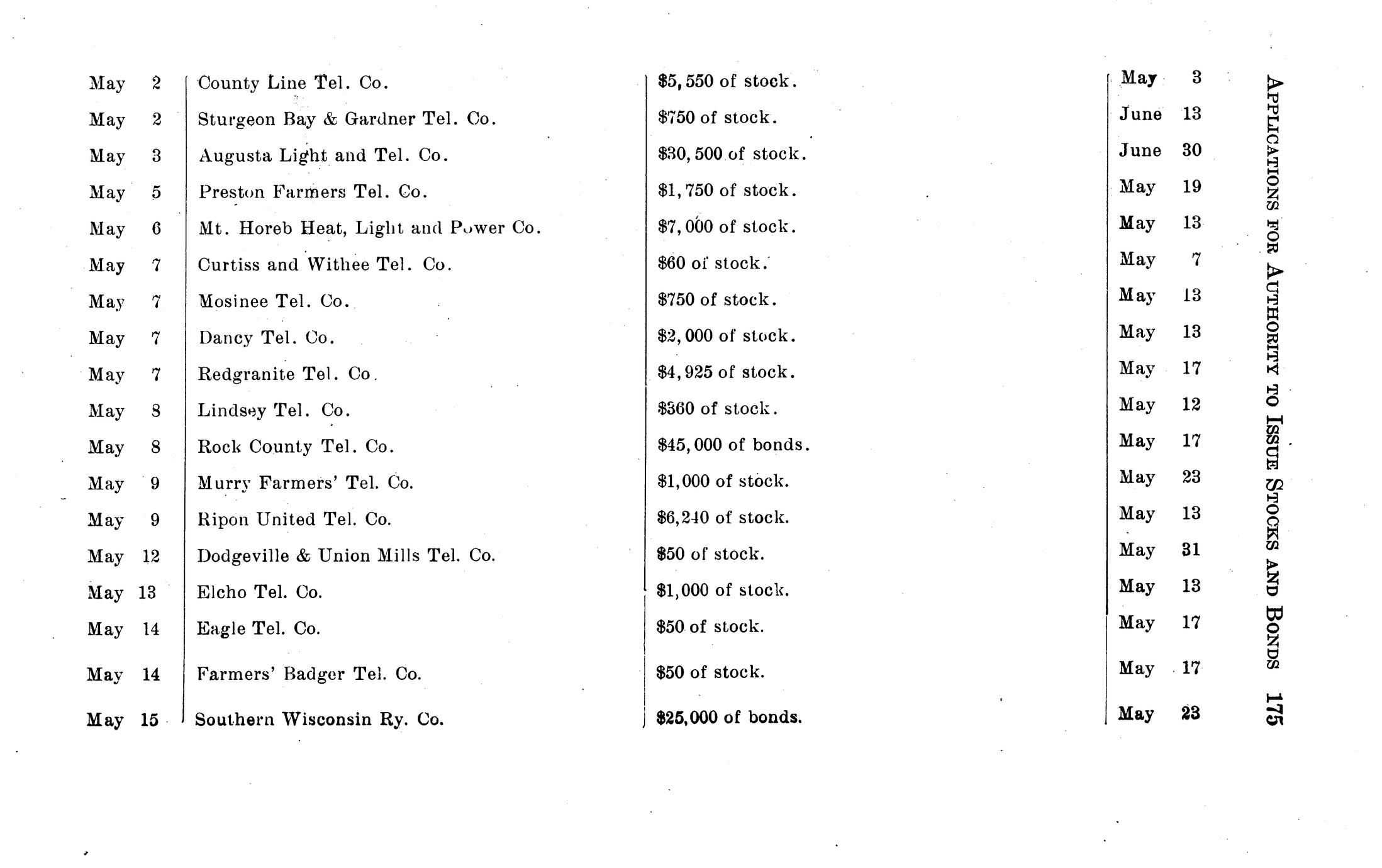 APPLICATIONS FOR AUTHORITY TO ISSUE STOCKS AND BONDS 175

| | | | |
|---|---|---|---|
| May 2 | County Line Tel. Co. | $5,550 of stock. | May 3 |
| May 2 | Sturgeon Bay & Gardner Tel. Co. | $750 of stock. | June 13 |
| May 3 | Augusta Light and Tel. Co. | $30,500 of stock. | June 30 |
| May 5 | Preston Farmers Tel. Co. | $1,750 of stock. | May 19 |
| May 6 | Mt. Horeb Heat, Light and Power Co. | $7,000 of stock. | May 13 |
| May 7 | Curtiss and Withee Tel. Co. | $60 of stock. | May 7 |
| May 7 | Mosinee Tel. Co. | $750 of stock. | May 13 |
| May 7 | Dancy Tel. Co. | $2,000 of stock. | May 13 |
| May 7 | Redgranite Tel. Co. | $4,925 of stock. | May 17 |
| May 8 | Lindsey Tel. Co. | $360 of stock. | May 12 |
| May 8 | Rock County Tel. Co. | $45,000 of bonds. | May 17 |
| May 9 | Murry Farmers' Tel. Co. | $1,000 of stock. | May 23 |
| May 9 | Ripon United Tel. Co. | $6,240 of stock. | May 13 |
| May 12 | Dodgeville & Union Mills Tel. Co. | $50 of stock. | May 31 |
| May 13 | Elcho Tel. Co. | $1,000 of stock. | May 13 |
| May 14 | Eagle Tel. Co. | $50 of stock. | May 17 |
| May 14 | Farmers' Badger Tel. Co. | $50 of stock. | May 17 |
| May 15 | Southern Wisconsin Ry. Co. | $25,000 of bonds. | May 23 |